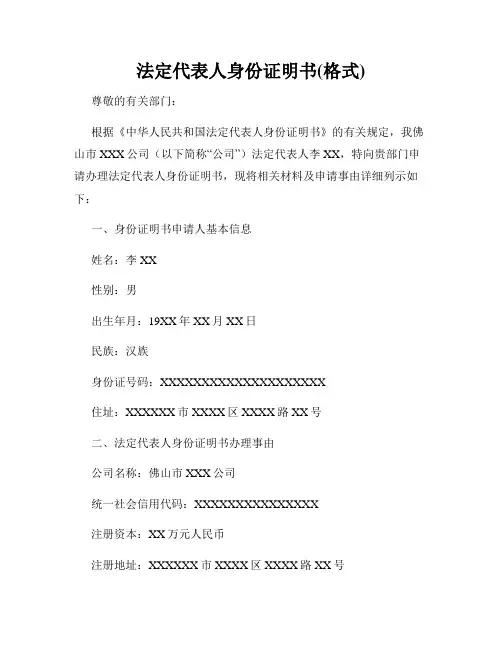 法定代表人身份证明书(格式)

尊敬的有关部门：

根据《中华人民共和国法定代表人身份证明书》的有关规定，我佛山市 XXX 公司（以下简称“公司”）法定代表人李 XX，特向贵部门申请办理法定代表人身份证明书，现将相关材料及申请事由详细列示如下：

一、身份证明书申请人基本信息

姓名：李 XX

性别：男

出生年月：19XX 年 XX 月 XX 日

民族：汉族

身份证号码：XXXXXXXXXXXXXXXXXXXX

住址：XXXXXX 市 XXXX 区 XXXX 路 XX 号

二、法定代表人身份证明书办理事由

公司名称：佛山市 XXX 公司

统一社会信用代码：XXXXXXXXXXXXXXX

注册资本：XX 万元人民币

注册地址：XXXXXX 市 XXXX 区 XXXX 路 XX 号